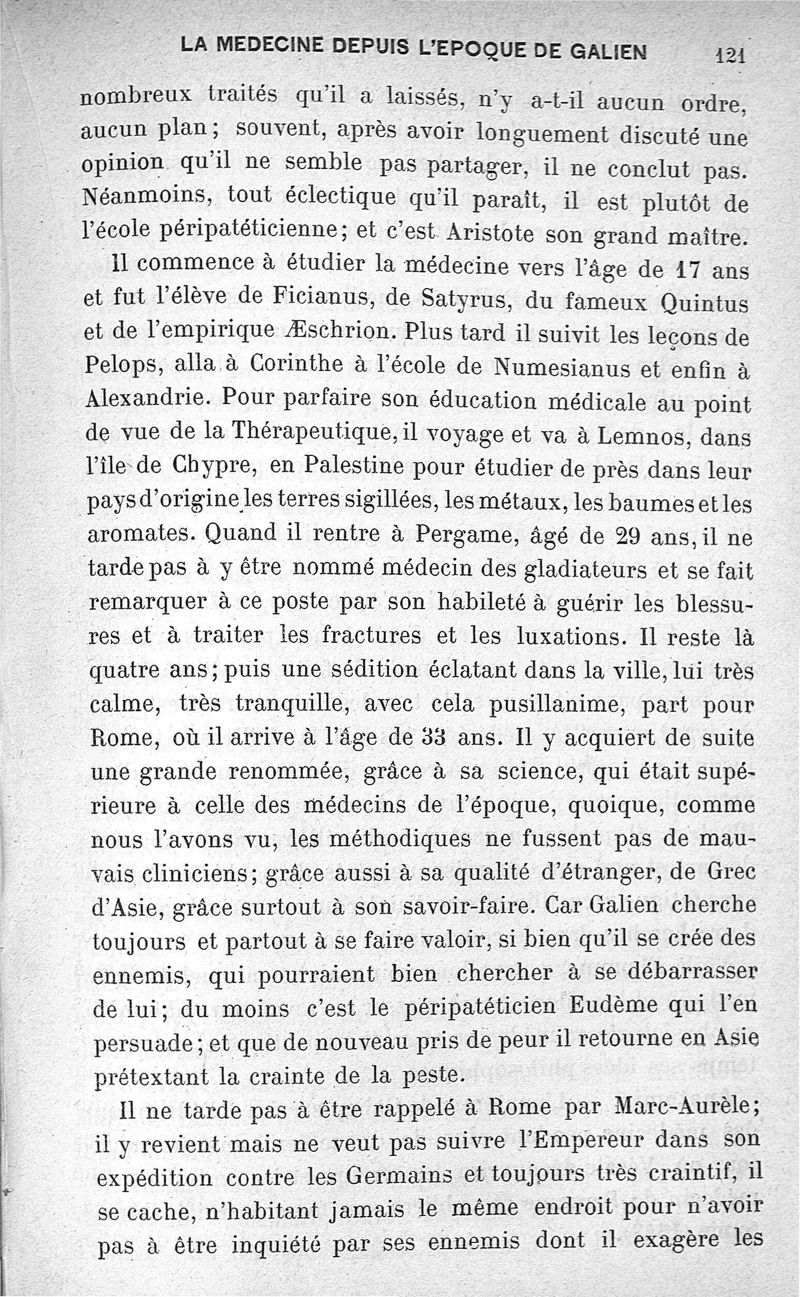 LA MEDECINE DEPUIS L'EPOQUE DE GALIEN 121

nombreux traités qu'il a laissés, n'y a-t-il aucun ordre, aucun plan; souvent, après avoir longuement discuté une opinion qu'il ne semble pas partager, il ne conclut pas. Néanmoins, tout éclectique qu'il paraît, il est plutôt de l'école péripatéticienne; et c'est Aristote son grand maître.

Il commence à étudier la médecine vers l'âge de 17 ans et fut l'élève de Ficianus, de Satyrus, du fameux Quintus et de l'empirique Æschrion. Plus tard il suivit les leçons de Pelops, alla à Corinthe à l'école de Numesianus et enfin à Alexandrie. Pour parfaire son éducation médicale au point de vue de la Thérapeutique, il voyage et va à Lemnos, dans l'île de Chypre, en Palestine pour étudier de près dans leur pays d'origine les terres sigillées, les métaux, les baumes et les aromates. Quand il rentre à Pergame, âgé de 29 ans, il ne tarde pas à y être nommé médecin des gladiateurs et se fait remarquer à ce poste par son habileté à guérir les blessures et à traiter les fractures et les luxations. Il reste là quatre ans; puis une sédition éclatant dans la ville, lui très calme, très tranquille, avec cela pusillanime, part pour Rome, où il arrive à l'âge de 33 ans. Il y acquiert de suite une grande renommée, grâce à sa science, qui était supérieure à celle des médecins de l'époque, quoique, comme nous l'avons vu, les méthodiques ne fussent pas de mauvais cliniciens; grâce aussi à sa qualité d'étranger, de Grec d'Asie, grâce surtout à son savoir-faire. Car Galien cherche toujours et partout à se faire valoir, si bien qu'il se crée des ennemis, qui pourraient bien chercher à se débarrasser de lui; du moins c'est le péripatéticien Eudème qui l'en persuade; et que de nouveau pris de peur il retourne en Asie prétextant la crainte de la peste.

Il ne tarde pas à être rappelé à Rome par Marc-Aurèle; il y revient mais ne veut pas suivre l'Empereur dans son expédition contre les Germains et toujours très craintif, il se cache, n'habitant jamais le même endroit pour n'avoir pas à être inquiété par ses ennemis dont il exagère les